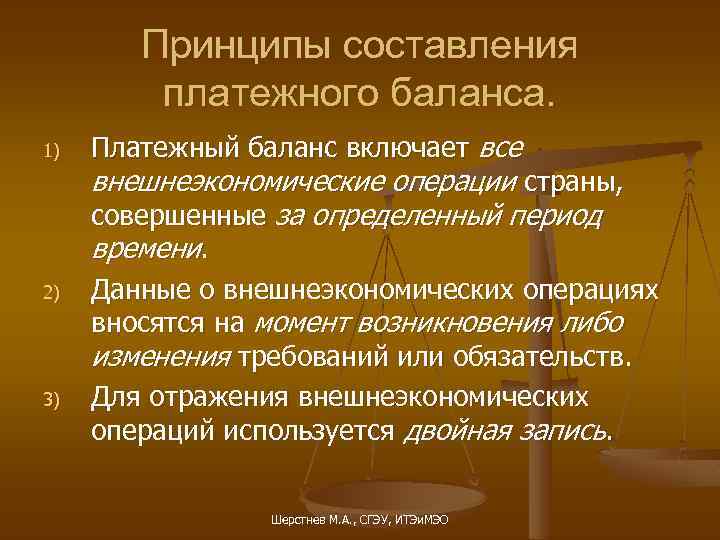 Принципы составления платежного баланса.

1) Платежный баланс включает все внешнеэкономические операции страны, совершенные за определенный период времени.

2) Данные о внешнеэкономических операциях вносятся на момент возникновения либо изменения требований или обязательств.

3) Для отражения внешнеэкономических операций используется двойная запись.

Шерстнев М.А., СГЭУ, ИТЭиМЭО